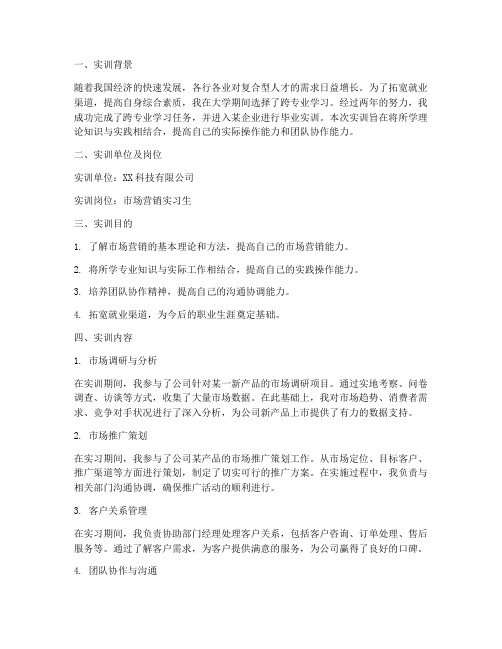 一、实训背景

随着我国经济的快速发展，各行各业对复合型人才的需求日益增长。为了拓宽就业渠道，提高自身综合素质，我在大学期间选择了跨专业学习。经过两年的努力，我成功完成了跨专业学习任务，并进入某企业进行毕业实训。本次实训旨在将所学理论知识与实践相结合，提高自己的实际操作能力和团队协作能力。

二、实训单位及岗位

实训单位：XX科技有限公司

实训岗位：市场营销实习生

三、实训目的

1. 了解市场营销的基本理论和方法，提高自己的市场营销能力。

2. 将所学专业知识与实际工作相结合，提高自己的实践操作能力。

3. 培养团队协作精神，提高自己的沟通协调能力。

4. 拓宽就业渠道，为今后的职业生涯奠定基础。

四、实训内容

1. 市场调研与分析

在实训期间，我参与了公司针对某一新产品的市场调研项目。通过实地考察、问卷调查、访谈等方式，收集了大量市场数据。在此基础上，我对市场趋势、消费者需求、竞争对手状况进行了深入分析，为公司新产品上市提供了有力的数据支持。

2. 市场推广策划

在实习期间，我参与了公司某产品的市场推广策划工作。从市场定位、目标客户、推广渠道等方面进行策划，制定了切实可行的推广方案。在实施过程中，我负责与相关部门沟通协调，确保推广活动的顺利进行。

3. 客户关系管理

在实习期间，我负责协助部门经理处理客户关系，包括客户咨询、订单处理、售后服务等。通过了解客户需求，为客户提供满意的服务，为公司赢得了良好的口碑。

4. 团队协作与沟通